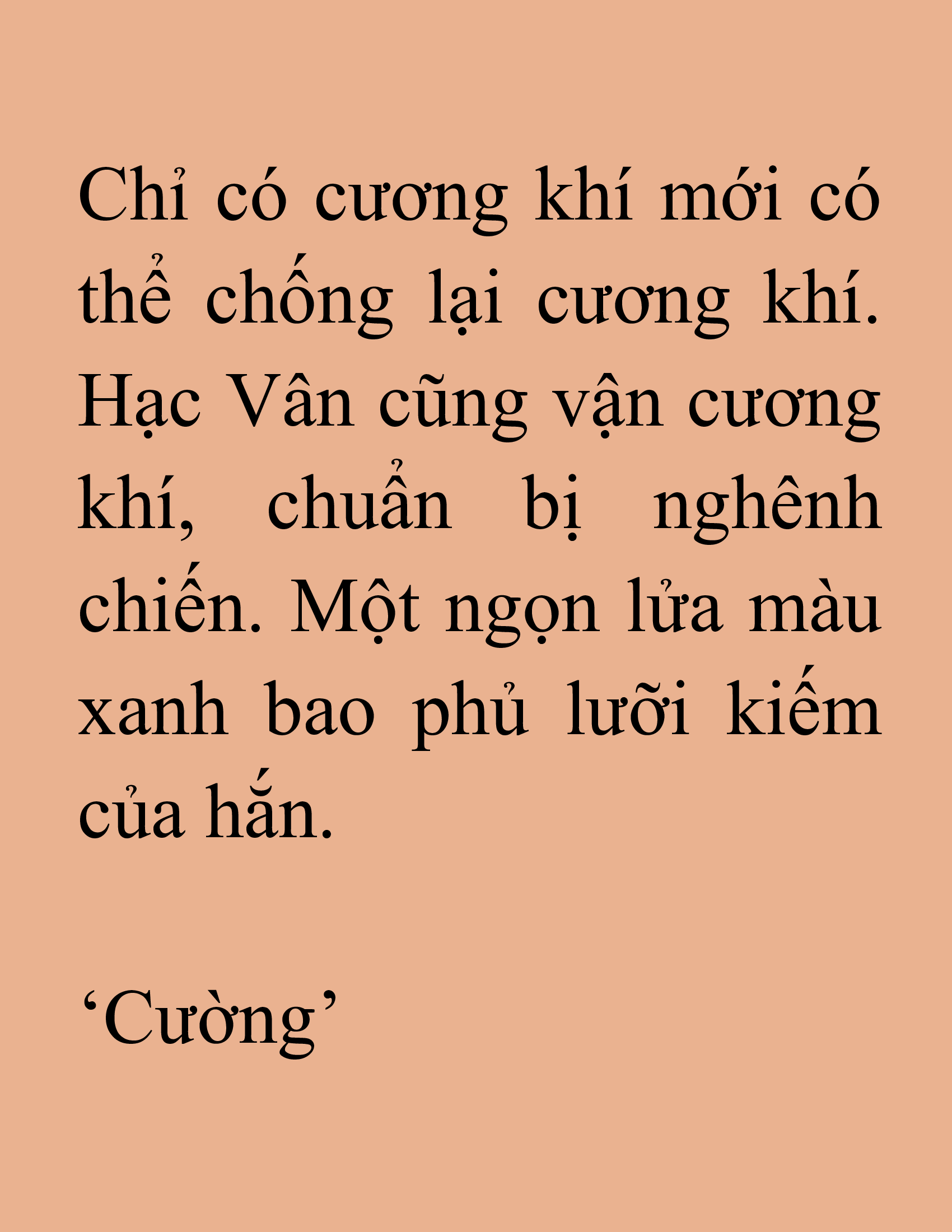 Chỉ có cương khí mới có thể chống lại cương khí. Hạc Vân cũng vận cương khí, chuẩn bị nghênh chiến. Một ngọn lửa màu xanh bao phủ lưỡi kiếm của hắn.

‘Cường’